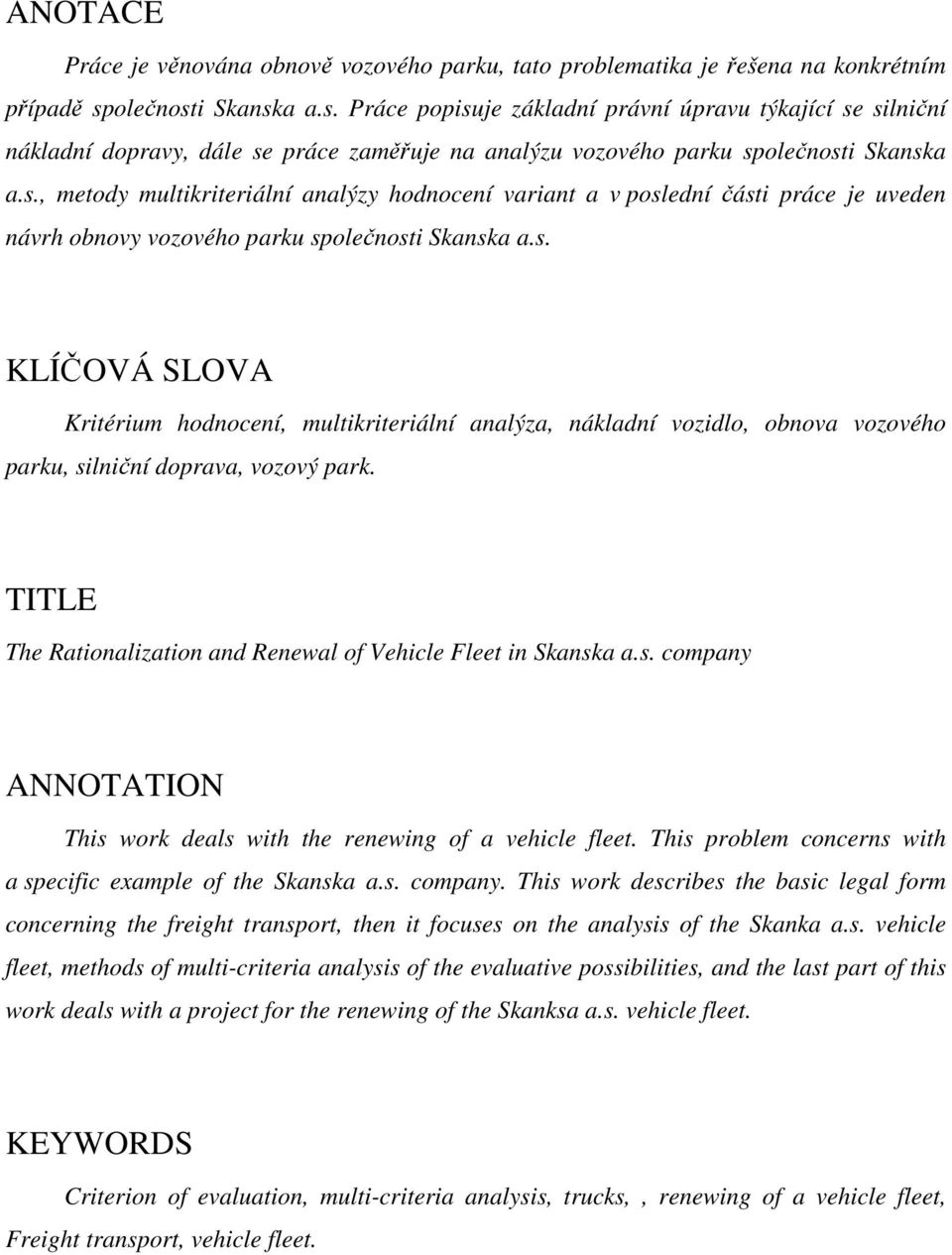 ANOTACE

Práce je věnována obnově vozového parku, tato problematika je řešena na konkrétním případě společnosti Skanska a.s. Práce popisuje základní právní úpravu týkající se silniční nákladní dopravy, dále se práce zaměřuje na analýzu vozového parku společnosti Skanska a.s., metody multikriteriální analýzy hodnocení variant a v poslední části práce je uveden návrh obnovy vozového parku společnosti Skanska a.s.

KLÍČOVÁ SLOVA

Kritérium hodnocení, multikriteriální analýza, nákladní vozidlo, obnova vozového parku, silniční doprava, vozový park.

TITLE

The Rationalization and Renewal of Vehicle Fleet in Skanska a.s. company

ANNOTATION

This work deals with the renewing of a vehicle fleet. This problem concerns with a specific example of the Skanska a.s. company. This work describes the basic legal form concerning the freight transport, then it focuses on the analysis of the Skanka a.s. vehicle fleet, methods of multi-criteria analysis of the evaluative possibilities, and the last part of this work deals with a project for the renewing of the Skanksa a.s. vehicle fleet.

KEYWORDS

Criterion of evaluation, multi-criteria analysis, trucks, , renewing of a vehicle fleet, Freight transport, vehicle fleet.